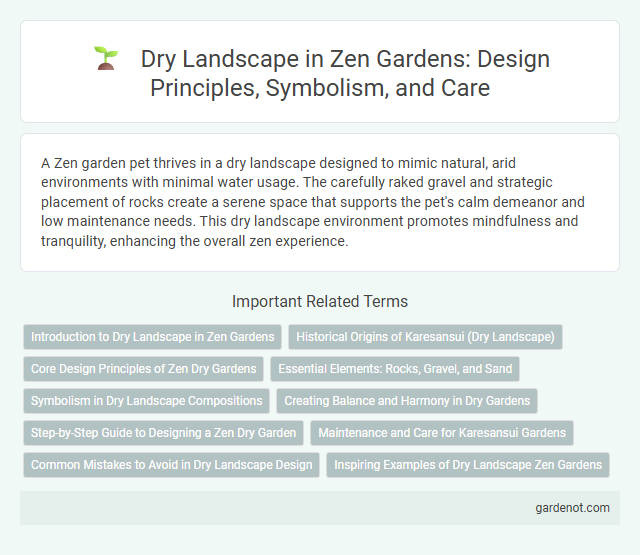 Dry Landscape in Zen Gardens: Design Principles, Symbolism, and Care

A Zen garden pet thrives in a dry landscape designed to mimic natural, arid environments with minimal water usage. The carefully raked gravel and strategic placement of rocks create a serene space that supports the pet's calm demeanor and low maintenance needs. This dry landscape environment promotes mindfulness and tranquility, enhancing the overall zen experience.

Important Related Terms

Introduction to Dry Landscape in Zen Gardens

Historical Origins of Karesansui (Dry Landscape)

Core Design Principles of Zen Dry Gardens

Essential Elements: Rocks, Gravel, and Sand

Symbolism in Dry Landscape Compositions

Creating Balance and Harmony in Dry Gardens

Step-by-Step Guide to Designing a Zen Dry Garden

Maintenance and Care for Karesansui Gardens

Common Mistakes to Avoid in Dry Landscape Design

Inspiring Examples of Dry Landscape Zen Gardens

gardenot.com